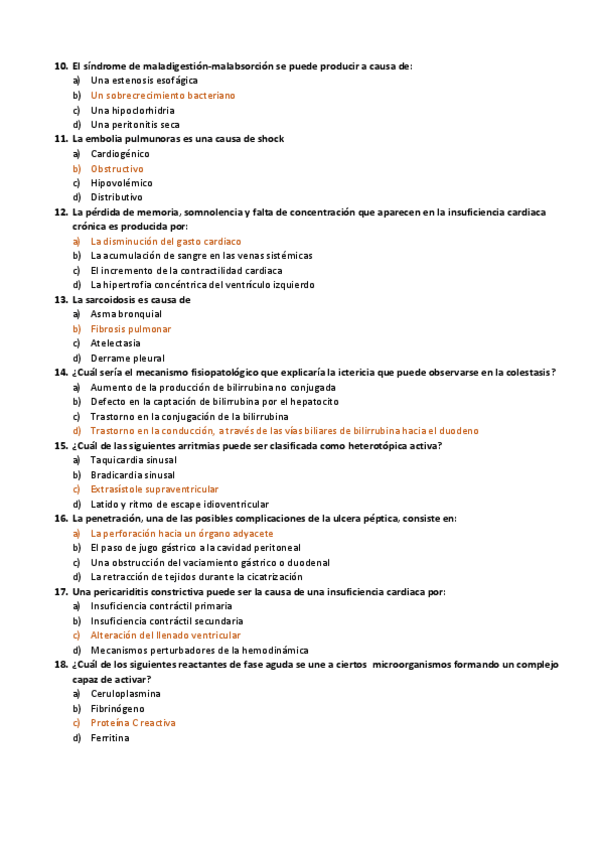 10. El síndrome de maladigestión-malabsorción se puede producir a causa de:
a) Una estenosis esofágica
b) Un sobrecrecimiento bacteriano
c) Una hipoclorhidria
d) Una peritonitis seca
11. La embolia pulmunoras es una causa de shock
a) Cardiogénico
b) Obstructivo
c) Hipovolémico
d) Distributivo
12. La pérdida de memoria, somnolencia y falta de concentración que aparecen en la insuficiencia cardiaca crónica es producida por:
a) La disminución del gasto cardiaco
b) La acumulación de sangre en las venas sistémicas
c) El incremento de la contractilidad cardiaca
d) La hipertrofia concéntrica del ventrículo izquierdo
13. La sarcoidosis es causa de
a) Asma bronquial
b) Fibrosis pulmonar
c) Atelectasia
d) Derrame pleural
14. ¿Cuál sería el mecanismo fisiopatológico que explicaría la ictericia que puede observarse en la colestasis?
a) Aumento de la producción de bilirrubina no conjugada
b) Defecto en la captación de bilirrubina por el hepatocito
c) Trastorno en la conjugación de la bilirrubina
d) Trastorno en la conducción, a través de las vías biliares de bilirrubina hacia el duodeno
15. ¿Cuál de las siguientes arritmias puede ser clasificada como heterotópica activa?
a) Taquicardia sinusal
b) Bradicardia sinusal
c) Extrasístole supraventricular
d) Latido y ritmo de escape idioventricular
16. La penetración, una de las posibles complicaciones de la ulcera péptica, consiste en:
a) La perforación hacia un órgano adyacete
b) El paso de jugo gástrico a la cavidad peritoneal
c) Una obstrucción del vaciamiento gástrico o duodenal
d) La retracción de tejidos durante la cicatrización
17. Una pericariditis constrictiva puede ser la causa de una insuficiencia cardiaca por:
a) Insuficiencia contráctil primaria
b) Insuficiencia contráctil secundaria
c) Alteración del llenado ventricular
d) Mecanismos perturbadores de la hemodinámica
18. ¿Cuál de los siguientes reactantes de fase aguda se une a ciertos microorganismos formando un complejo capaz de activar?
a) Ceruloplasmina
b) Fibrinógeno
c) Proteína C reactiva
d) Ferritina